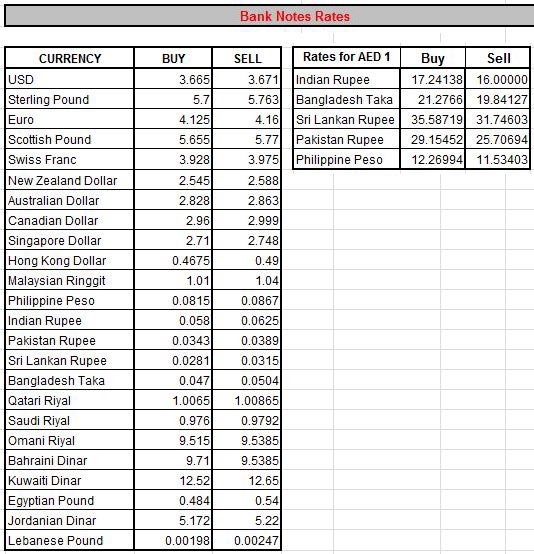 Bank Notes Rates

| CURRENCY | BUY | SELL |
|---|---|---|
| USD | 3.665 | 3.671 |
| Sterling Pound | 5.7 | 5.763 |
| Euro | 4.125 | 4.16 |
| Scottish Pound | 5.655 | 5.77 |
| Swiss Franc | 3.928 | 3.975 |
| New Zealand Dollar | 2.545 | 2.588 |
| Australian Dollar | 2.828 | 2.863 |
| Canadian Dollar | 2.96 | 2.999 |
| Singapore Dollar | 2.71 | 2.748 |
| Hong Kong Dollar | 0.4675 | 0.49 |
| Malaysian Ringgit | 1.01 | 1.04 |
| Philippine Peso | 0.0815 | 0.0867 |
| Indian Rupee | 0.058 | 0.0625 |
| Pakistan Rupee | 0.0343 | 0.0389 |
| Sri Lankan Rupee | 0.0281 | 0.0315 |
| Bangladesh Taka | 0.047 | 0.0504 |
| Qatari Riyal | 1.0065 | 1.00865 |
| Saudi Riyal | 0.976 | 0.9792 |
| Omani Riyal | 9.515 | 9.5385 |
| Bahraini Dinar | 9.71 | 9.5385 |
| Kuwaiti Dinar | 12.52 | 12.65 |
| Egyptian Pound | 0.484 | 0.54 |
| Jordanian Dinar | 5.172 | 5.22 |
| Lebanese Pound | 0.00198 | 0.00247 |

| Rates for AED 1 | Buy | Sell |
|---|---|---|
| Indian Rupee | 17.24138 | 16.00000 |
| Bangladesh Taka | 21.2766 | 19.84127 |
| Sri Lankan Rupee | 35.58719 | 31.74603 |
| Pakistan Rupee | 29.15452 | 25.70694 |
| Philippine Peso | 12.26994 | 11.53403 |